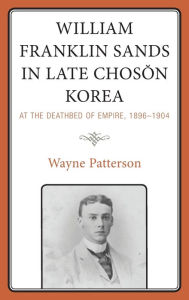 WILLIAM FRANKLIN SANDS IN LATE CHOSŎN KOREA

AT THE DEATHBED OF EMPIRE, 1896–1904

Wayne Patterson